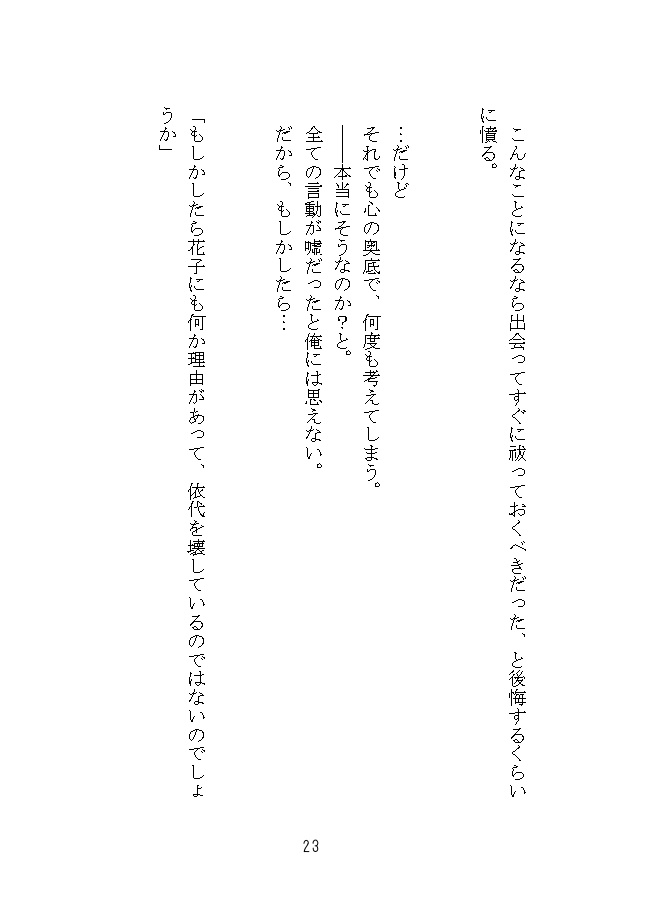 こんなことになるなら出会ってすぐに祓っておくべきだった、と後悔するくらいに憤る。

…だけど
それでも心の奥底で、何度も考えてしまう。
――本当にそうなのか？と。
全ての言動が嘘だったと俺には思えない。
だから、もしかしたら…

「もしかしたら花子にも何か理由があって、依代を壊しているのではないのでしょうか」

23